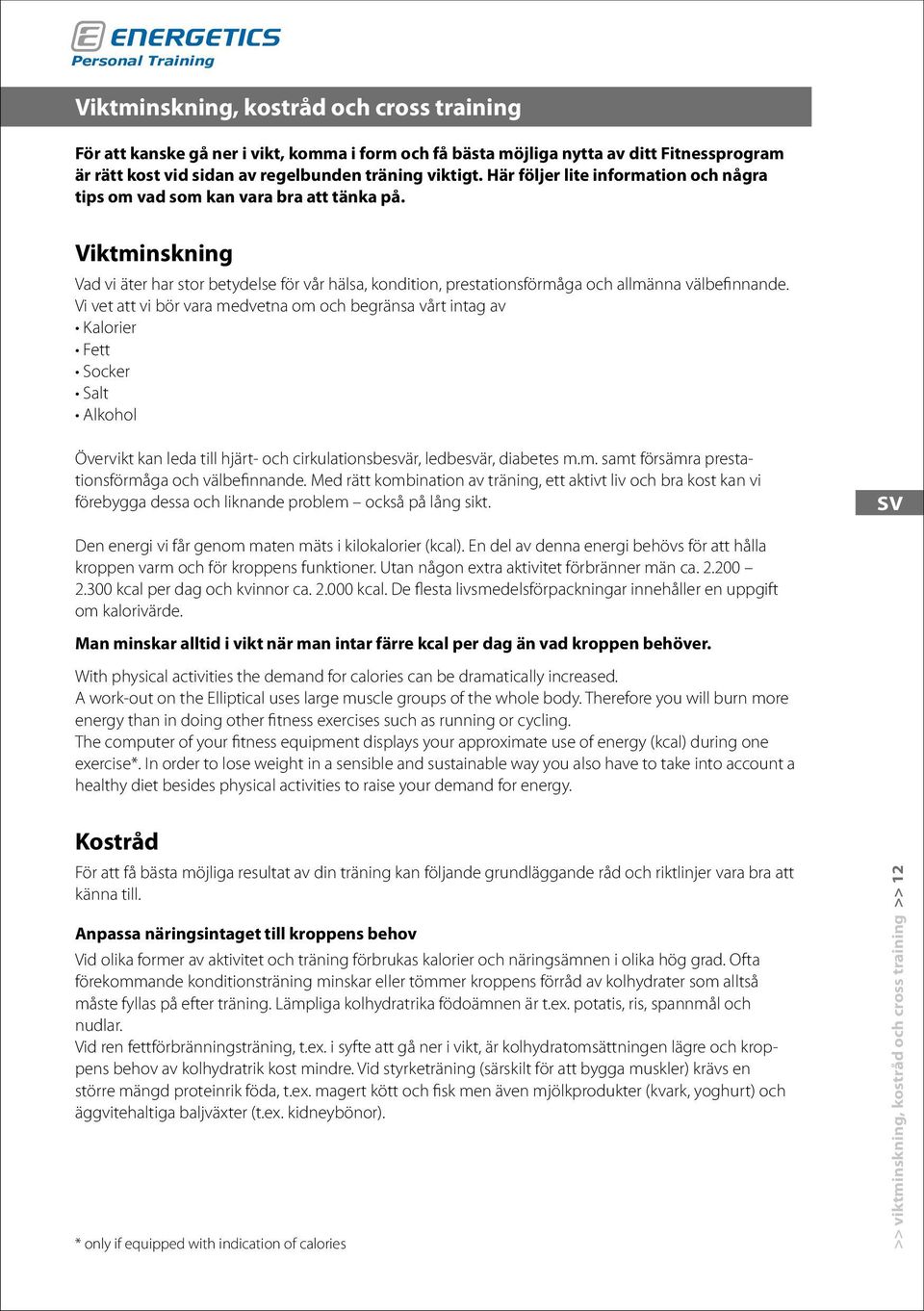 ENERGETICS
Personal Training

Viktminskning, kostråd och cross training

För att kanske gå ner i vikt, komma i form och få bästa möjliga nytta av ditt Fitnessprogram är rätt kost vid sidan av regelbunden träning viktigt. Här följer lite information och några tips om vad som kan vara bra att tänka på.

Viktminskning

Vad vi äter har stor betydelse för vår hälsa, kondition, prestationsförmåga och allmänna välbefinnande. Vi vet att vi bör vara medvetna om och begränsa vårt intag av
• Kalorier
• Fett
• Socker
• Salt
• Alkohol

Övervikt kan leda till hjärt- och cirkulationsbesvär, ledbesvär, diabetes m.m. samt försämra prestationsförmåga och välbefinnande. Med rätt kombination av träning, ett aktivt liv och bra kost kan vi förebygga dessa och liknande problem – också på lång sikt.

SV

Den energi vi får genom maten mäts i kilokalorier (kcal). En del av denna energi behövs för att hålla kroppen varm och för kroppens funktioner. Utan någon extra aktivitet förbränner män ca. 2.200 – 2.300 kcal per dag och kvinnor ca. 2.000 kcal. De flesta livsmedelsförpackningar innehåller en uppgift om kalorivärde.

Man minskar alltid i vikt när man intar färre kcal per dag än vad kroppen behöver.

With physical activities the demand for calories can be dramatically increased.
A work-out on the Elliptical uses large muscle groups of the whole body. Therefore you will burn more energy than in doing other fitness exercises such as running or cycling.
The computer of your fitness equipment displays your approximate use of energy (kcal) during one exercise*. In order to lose weight in a sensible and sustainable way you also have to take into account a healthy diet besides physical activities to raise your demand for energy.

Kostråd

För att få bästa möjliga resultat av din träning kan följande grundläggande råd och riktlinjer vara bra att känna till.

Anpassa näringsintaget till kroppens behov

Vid olika former av aktivitet och träning förbrukas kalorier och näringsämnen i olika hög grad. Ofta förekommande konditionsträning minskar eller tömmer kroppens förråd av kolhydrater som alltså måste fyllas på efter träning. Lämpliga kolhydratrika födoämnen är t.ex. potatis, ris, spannmål och nudlar.
Vid ren fettförbränningsträning, t.ex. i syfte att gå ner i vikt, är kolhydratomsättningen lägre och kroppens behov av kolhydratrik kost mindre. Vid styrketräning (särskilt för att bygga muskler) krävs en större mängd proteinrik föda, t.ex. magert kött och fisk men även mjölkprodukter (kvark, yoghurt) och äggvitehaltiga baljväxter (t.ex. kidneybönor).

* only if equipped with indication of calories

>> viktminskning, kostråd och cross training >> 12